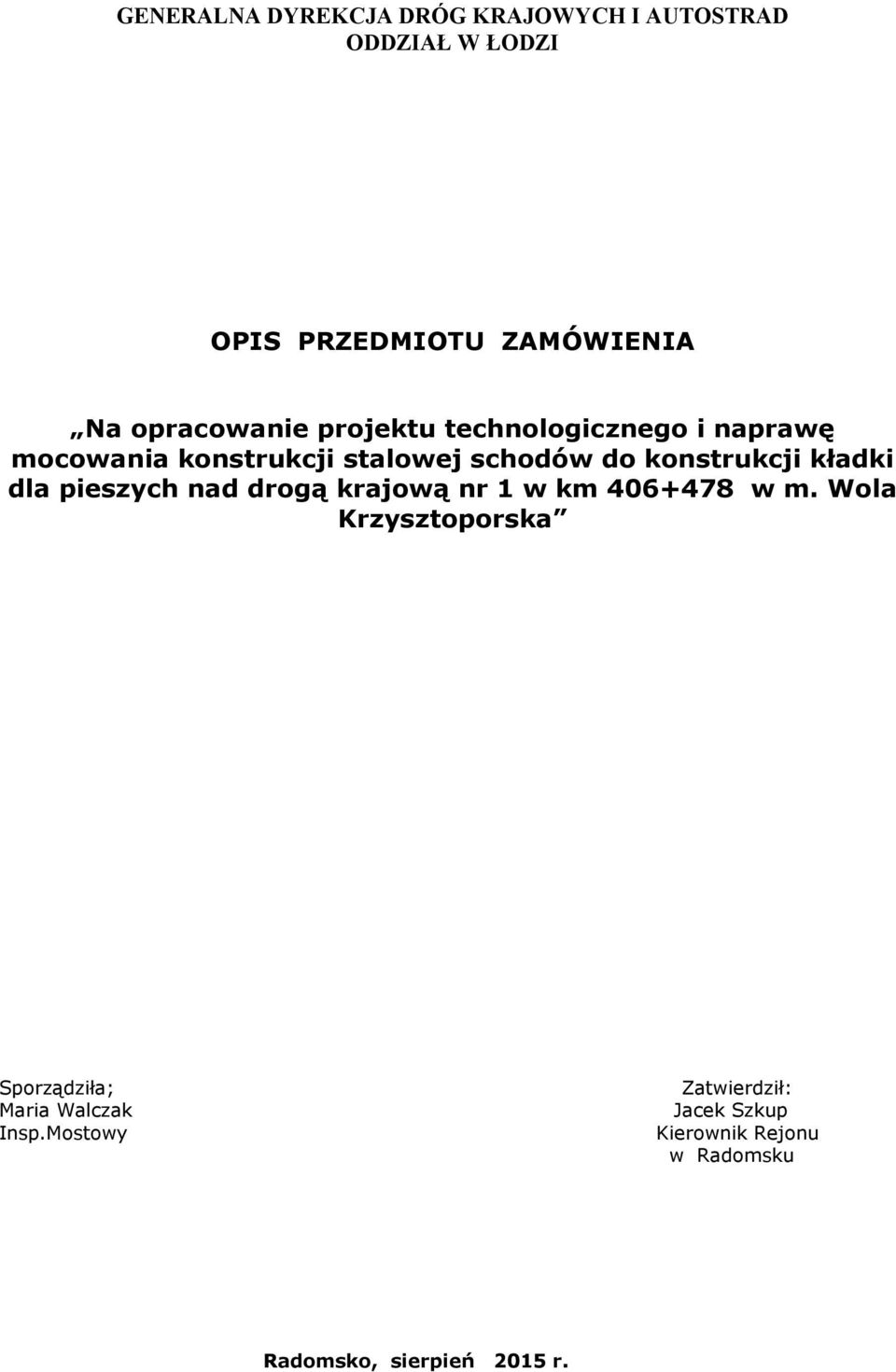 GENERALNA DYREKCJA DRÓG KRAJOWYCH I AUTOSTRAD
ODDZIAŁ W ŁODZI

OPIS PRZEDMIOTU ZAMÓWIENIA

„Na opracowanie projektu technologicznego i naprawę mocowania konstrukcji stalowej schodów do konstrukcji kładki dla pieszych nad drogą krajową nr 1 w km 406+478 w m. Wola Krzysztoporska”

Sporządziła;
Maria Walczak
Insp.Mostowy

Zatwierdził:
Jacek Szkup
Kierownik Rejonu
w Radomsku

Radomsko, sierpień 2015 r.